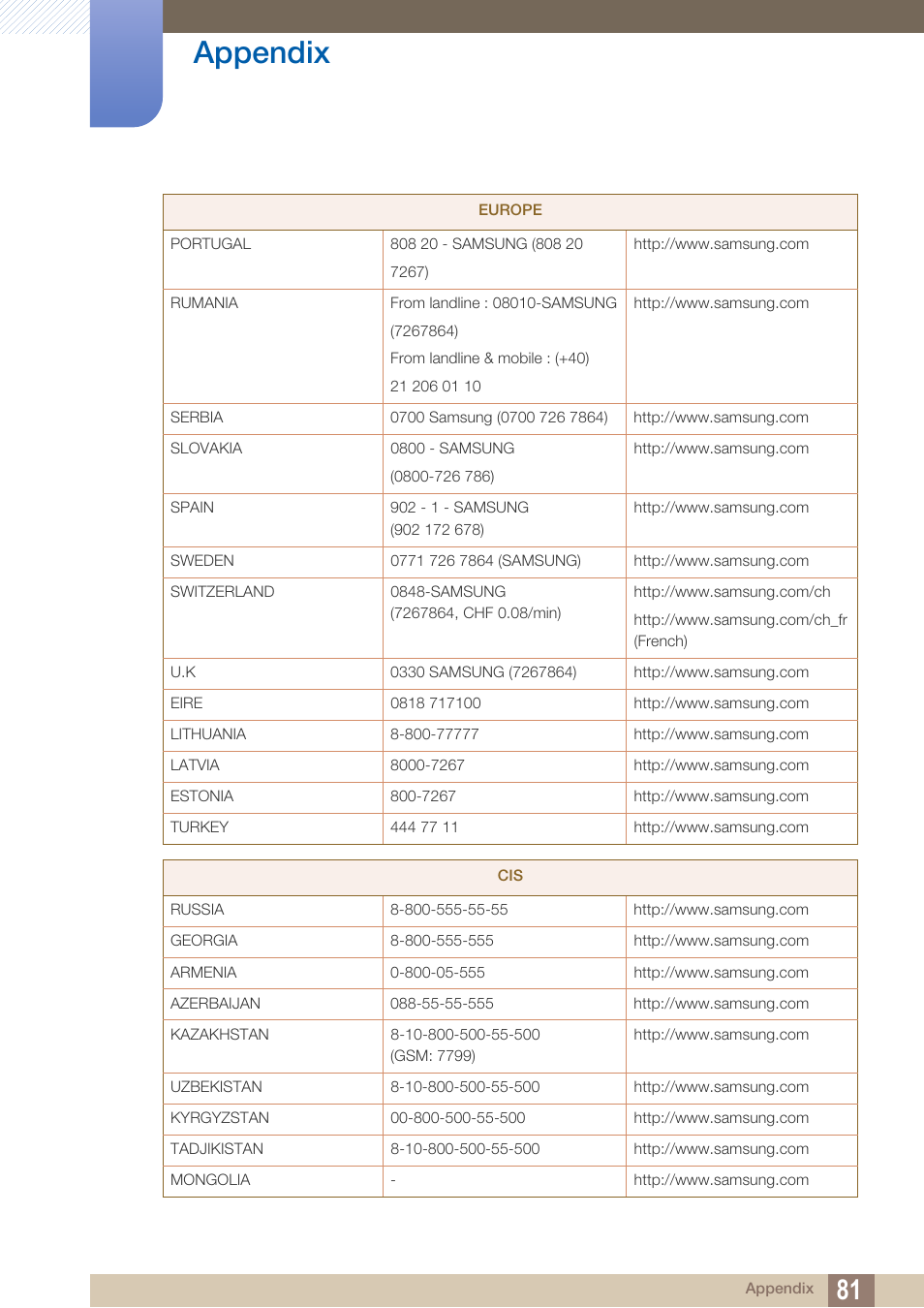 Appendix

| EUROPE | | |
|---|---|---|
| PORTUGAL | 808 20 - SAMSUNG (808 20 7267) | http://www.samsung.com |
| RUMANIA | From landline : 08010-SAMSUNG (7267864) From landline & mobile : (+40) 21 206 01 10 | http://www.samsung.com |
| SERBIA | 0700 Samsung (0700 726 7864) | http://www.samsung.com |
| SLOVAKIA | 0800 - SAMSUNG (0800-726 786) | http://www.samsung.com |
| SPAIN | 902 - 1 - SAMSUNG (902 172 678) | http://www.samsung.com |
| SWEDEN | 0771 726 7864 (SAMSUNG) | http://www.samsung.com |
| SWITZERLAND | 0848-SAMSUNG (7267864, CHF 0.08/min) | http://www.samsung.com/ch http://www.samsung.com/ch_fr (French) |
| U.K | 0330 SAMSUNG (7267864) | http://www.samsung.com |
| EIRE | 0818 717100 | http://www.samsung.com |
| LITHUANIA | 8-800-77777 | http://www.samsung.com |
| LATVIA | 8000-7267 | http://www.samsung.com |
| ESTONIA | 800-7267 | http://www.samsung.com |
| TURKEY | 444 77 11 | http://www.samsung.com |

| CIS | | |
|---|---|---|
| RUSSIA | 8-800-555-55-55 | http://www.samsung.com |
| GEORGIA | 8-800-555-555 | http://www.samsung.com |
| ARMENIA | 0-800-05-555 | http://www.samsung.com |
| AZERBAIJAN | 088-55-55-555 | http://www.samsung.com |
| KAZAKHSTAN | 8-10-800-500-55-500 (GSM: 7799) | http://www.samsung.com |
| UZBEKISTAN | 8-10-800-500-55-500 | http://www.samsung.com |
| KYRGYZSTAN | 00-800-500-55-500 | http://www.samsung.com |
| TADJIKISTAN | 8-10-800-500-55-500 | http://www.samsung.com |
| MONGOLIA | - | http://www.samsung.com |

Appendix 81